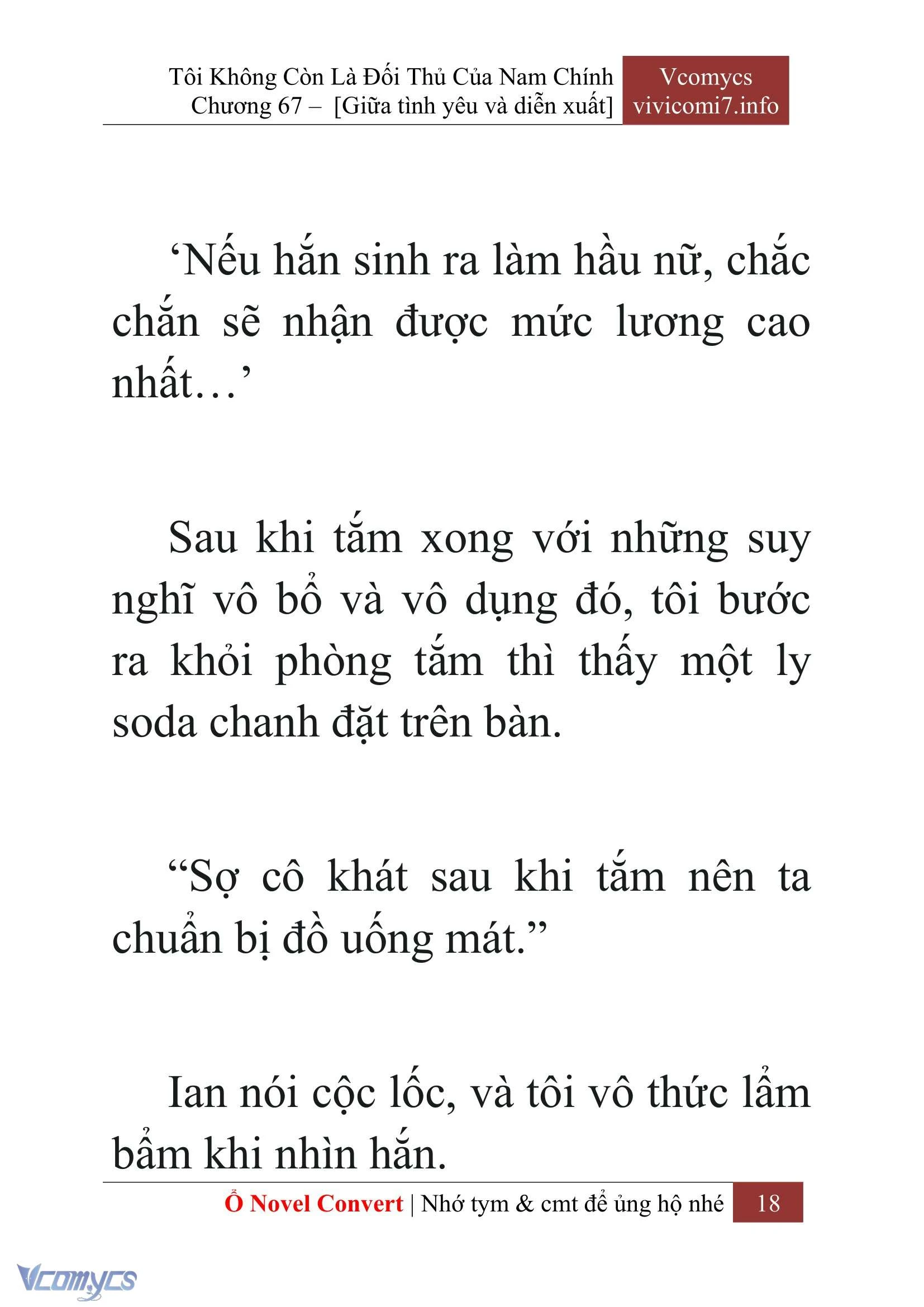 Tôi Không Còn Là Đối Thủ Của Nam Chính
Chương 67 – [Giữa tình yêu và diễn xuất]

Vcomycs
vivicomi7.info

‘Nếu hắn sinh ra làm hầu nữ, chắc chắn sẽ nhận được mức lương cao nhất…’

Sau khi tắm xong với những suy nghĩ vô bổ và vô dụng đó, tôi bước ra khỏi phòng tắm thì thấy một ly soda chanh đặt trên bàn.

“Sợ cô khát sau khi tắm nên ta chuẩn bị đồ uống mát.”

Ian nói cộc lốc, và tôi vô thức lẩm bẩm khi nhìn hắn.

Ổ Novel Convert | Nhớ tym & cmt để ủng hộ nhé 18

Vcomycs